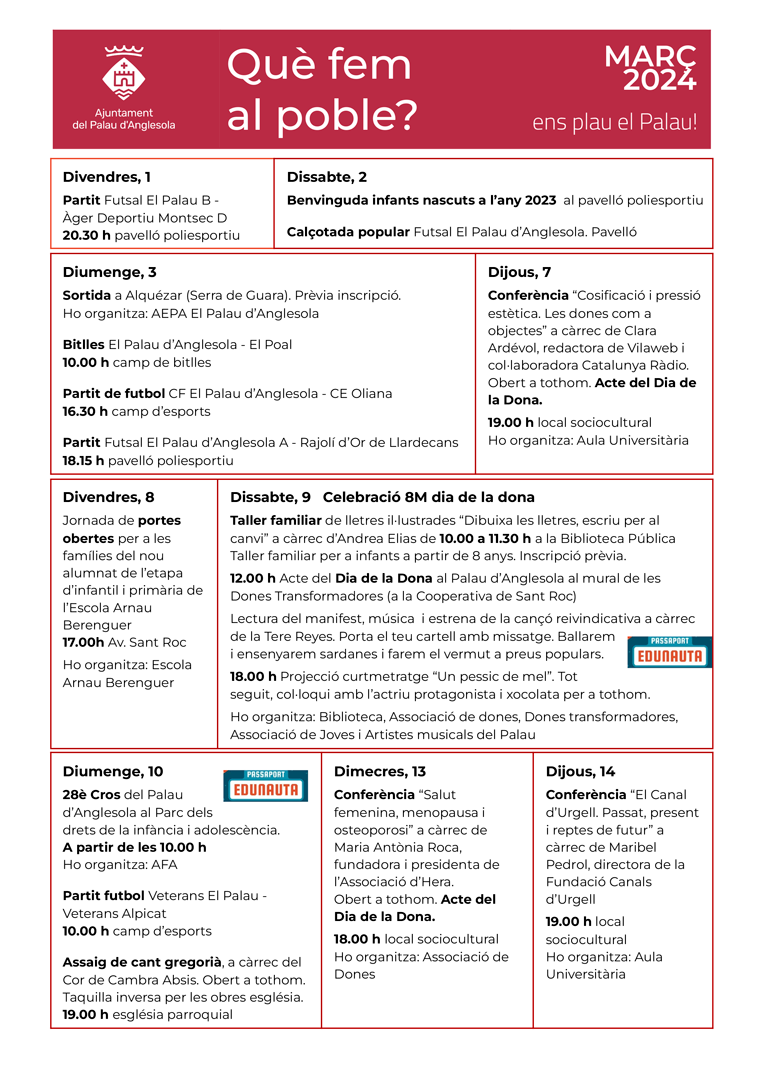 Ajuntament del Palau d'Anglesola

Què fem al poble?

MARÇ 2024

ens plau el Palau!

Divendres, 1

Partit Futsal El Palau B - Àger Deportiu Montsec D
20.30 h pavelló poliesportiu

Dissabte, 2

Benvinguda infants nascuts a l'any 2023 al pavelló poliesportiu

Calçotada popular Futsal El Palau d'Anglesola. Pavelló

Diumenge, 3

Sortida a Alquézar (Serra de Guara). Prèvia inscripció. Ho organitza: AEPA El Palau d'Anglesola

Bitlles El Palau d'Anglesola - El Poal
10.00 h camp de bitlles

Partit de futbol CF El Palau d'Anglesola - CE Oliana
16.30 h camp d'esports

Partit Futsal El Palau d'Anglesola A - Rajolí d'Or de Llardecans
18.15 h pavelló poliesportiu

Dijous, 7

Conferència "Cosificació i pressió estètica. Les dones com a objectes" a càrrec de Clara Ardévol, redactora de Vilaweb i col·laboradora Catalunya Ràdio. Obert a tothom. Acte del Dia de la Dona.

19.00 h local sociocultural
Ho organitza: Aula Universitària

Divendres, 8

Jornada de portes obertes per a les famílies del nou alumnat de l'etapa d'infantil i primària de l'Escola Arnau Berenguer
17.00h Av. Sant Roc

Ho organitza: Escola Arnau Berenguer

Dissabte, 9 Celebració 8M dia de la dona

Taller familiar de lletres il·lustrades "Dibuixa les lletres, escriu per al canvi" a càrrec d'Andrea Elias de 10.00 a 11.30 h a la Biblioteca Pública Taller familiar per a infants a partir de 8 anys. Inscripció prèvia.

12.00 h Acte del Dia de la Dona al Palau d'Anglesola al mural de les Dones Transformadores (a la Cooperativa de Sant Roc)

Lectura del manifest, música i estrena de la cançó reivindicativa a càrrec de la Tere Reyes. Porta el teu cartell amb missatge. Ballarem i ensenyarem sardanes i farem el vermut a preus populars.

PASSAPORT EDUNAUTA

18.00 h Projecció curtmetratge "Un pessic de mel". Tot seguit, col·loqui amb l'actriu protagonista i xocolata per a tothom.

Ho organitza: Biblioteca, Associació de dones, Dones transformadores, Associació de Joves i Artistes musicals del Palau

Diumenge, 10

PASSAPORT EDUNAUTA

28è Cros del Palau d'Anglesola al Parc dels drets de la infància i adolescència.
A partir de les 10.00 h
Ho organitza: AFA

Partit futbol Veterans El Palau - Veterans Alpicat
10.00 h camp d'esports

Assaig de cant gregorià, a càrrec del Cor de Cambra Absis. Obert a tothom. Taquilla inversa per les obres església.
19.00 h església parroquial

Dimecres, 13

Conferència "Salut femenina, menopausa i osteoporosi" a càrrec de Maria Antònia Roca, fundadora i presidenta de l'Associació d'Hera. Obert a tothom. Acte del Dia de la Dona.

18.00 h local sociocultural
Ho organitza: Associació de Dones

Dijous, 14

Conferència "El Canal d'Urgell. Passat, present i reptes de futur" a càrrec de Maribel Pedrol, directora de la Fundació Canals d'Urgell

19.00 h local sociocultural
Ho organitza: Aula Universitària